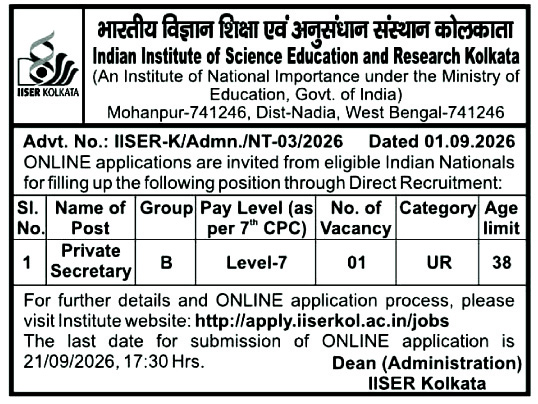 IISER KOLKATA

भारतीय विज्ञान शिक्षा एवं अनुसंधान संस्थान कोलकाता
Indian Institute of Science Education and Research Kolkata
(An Institute of National Importance under the Ministry of Education, Govt. of India)
Mohanpur-741246, Dist-Nadia, West Bengal-741246

Advt. No.: IISER-K/Admn./NT-03/2026 Dated 01.09.2026
ONLINE applications are invited from eligible Indian Nationals for filling up the following position through Direct Recruitment:

| Sl. No. | Name of Post | Group | Pay Level (as per $7^{th}$ CPC) | No. of Vacancy | Category | Age limit |
|---|---|---|---|---|---|---|
| 1 | Private Secretary | B | Level-7 | 01 | UR | 38 |

For further details and ONLINE application process, please visit Institute website: http://apply.iiserkol.ac.in/jobs
The last date for submission of ONLINE application is 21/09/2026, 17:30 Hrs.

Dean (Administration)
IISER Kolkata